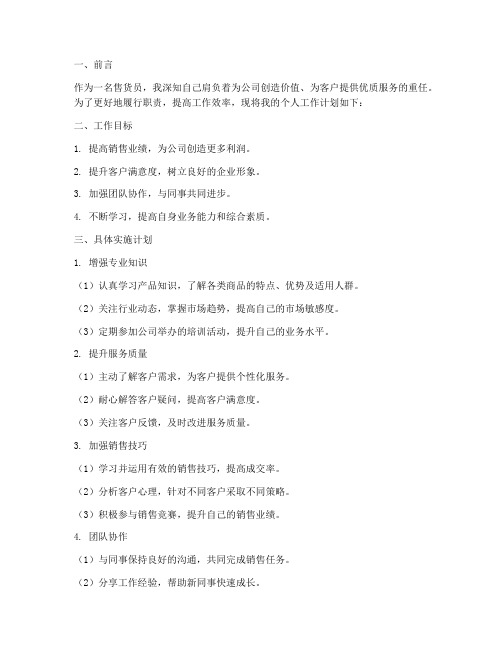 一、前言

作为一名售货员，我深知自己肩负着为公司创造价值、为客户提供优质服务的重任。为了更好地履行职责，提高工作效率，现将我的个人工作计划如下：

二、工作目标

1. 提高销售业绩，为公司创造更多利润。

2. 提升客户满意度，树立良好的企业形象。

3. 加强团队协作，与同事共同进步。

4. 不断学习，提高自身业务能力和综合素质。

三、具体实施计划

1. 增强专业知识

（1）认真学习产品知识，了解各类商品的特点、优势及适用人群。

（2）关注行业动态，掌握市场趋势，提高自己的市场敏感度。

（3）定期参加公司举办的培训活动，提升自己的业务水平。

2. 提升服务质量

（1）主动了解客户需求，为客户提供个性化服务。

（2）耐心解答客户疑问，提高客户满意度。

（3）关注客户反馈，及时改进服务质量。

3. 加强销售技巧

（1）学习并运用有效的销售技巧，提高成交率。

（2）分析客户心理，针对不同客户采取不同策略。

（3）积极参与销售竞赛，提升自己的销售业绩。

4. 团队协作

（1）与同事保持良好的沟通，共同完成销售任务。

（2）分享工作经验，帮助新同事快速成长。